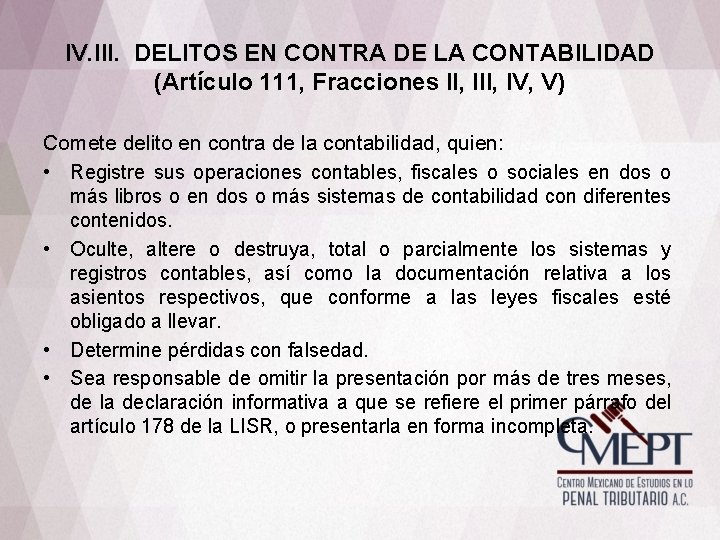 IV.III. DELITOS EN CONTRA DE LA CONTABILIDAD (Artículo 111, Fracciones II, III, IV, V)

Comete delito en contra de la contabilidad, quien:

• Registre sus operaciones contables, fiscales o sociales en dos o más libros o en dos o más sistemas de contabilidad con diferentes contenidos.

• Oculte, altere o destruya, total o parcialmente los sistemas y registros contables, así como la documentación relativa a los asientos respectivos, que conforme a las leyes fiscales esté obligado a llevar.

• Determine pérdidas con falsedad.

• Sea responsable de omitir la presentación por más de tres meses, de la declaración informativa a que se refiere el primer párrafo del artículo 178 de la LISR, o presentarla en forma incompleta.

CMEPT
CENTRO MEXICANO DE ESTUDIOS EN LO
PENAL TRIBUTARIO A.C.